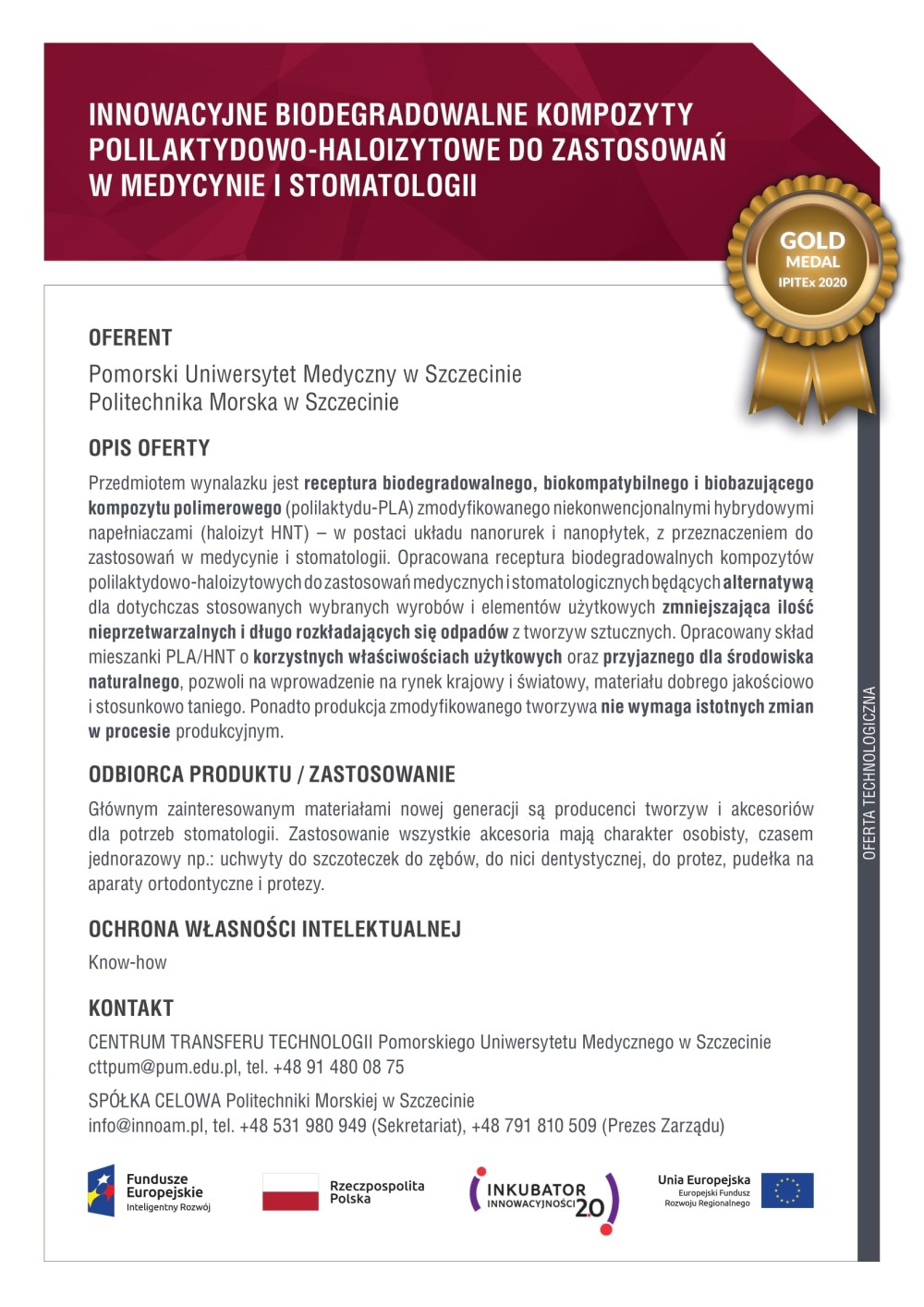 INNOWACYJNE BIODEGRADOWALNE KOMPOZYTY POLILAKTYDOWO-HALOIZYTOWE DO ZASTOSOWAŃ W MEDYCYNIE I STOMATOLOGII

GOLD MEDAL IPITEx 2020

OFERENT

Pomorski Uniwersytet Medyczny w Szczecinie
Politechnika Morska w Szczecinie

OPIS OFERTY

Przedmiotem wynalazku jest receptura biodegradowalnego, biokompatybilnego i biobazującego kompozytu polimerowego (polilaktydu-PLA) zmodyfikowanego niekonwencjonalnymi hybrydowymi napełniaczami (haloizyt HNT) – w postaci układu nanorurek i nanopłytek, z przeznaczeniem do zastosowań w medycynie i stomatologii. Opracowana receptura biodegradowalnych kompozytów polilaktydowo-haloizytowych do zastosowań medycznych i stomatologicznych będących alternatywą dla dotychczas stosowanych wybranych wyrobów i elementów użytkowych zmniejszająca ilość nieprzetwarzalnych i długo rozkładających się odpadów z tworzyw sztucznych. Opracowany skład mieszanki PLA/HNT o korzystnych właściwościach użytkowych oraz przyjaznego dla środowiska naturalnego, pozwoli na wprowadzenie na rynek krajowy i światowy, materiału dobrego jakościowo i stosunkowo taniego. Ponadto produkcja zmodyfikowanego tworzywa nie wymaga istotnych zmian w procesie produkcyjnym.

ODBIORCA PRODUKTU / ZASTOSOWANIE

Głównym zainteresowanym materiałami nowej generacji są producenci tworzyw i akcesoriów dla potrzeb stomatologii. Zastosowanie wszystkie akcesoria mają charakter osobisty, czasem jednorazowy np.: uchwyty do szczoteczek do zębów, do nici dentystycznej, do protez, pudełka na aparaty ortodontyczne i protezy.

OCHRONA WŁASNOŚCI INTELEKTUALNEJ

Know-how

KONTAKT

CENTRUM TRANSFERU TECHNOLOGII Pomorskiego Uniwersytetu Medycznego w Szczecinie
cttpum@pum.edu.pl, tel. +48 91 480 08 75

SPÓŁKA CELOWA Politechniki Morskiej w Szczecinie
info@innoam.pl, tel. +48 531 980 949 (Sekretariat), +48 791 810 509 (Prezes Zarządu)

OFERTA TECHNOLOGICZNA

Fundusze Europejskie Inteligentny Rozwój

Rzeczpospolita Polska

INKUBATOR INNOWACYJNOŚCI 2.0

Unia Europejska Europejski Fundusz Rozwoju Regionalnego